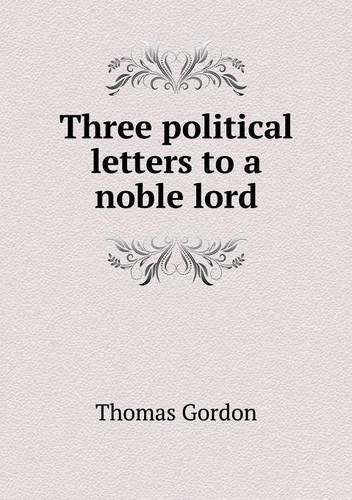 Three political letters to a noble lord

Thomas Gordon